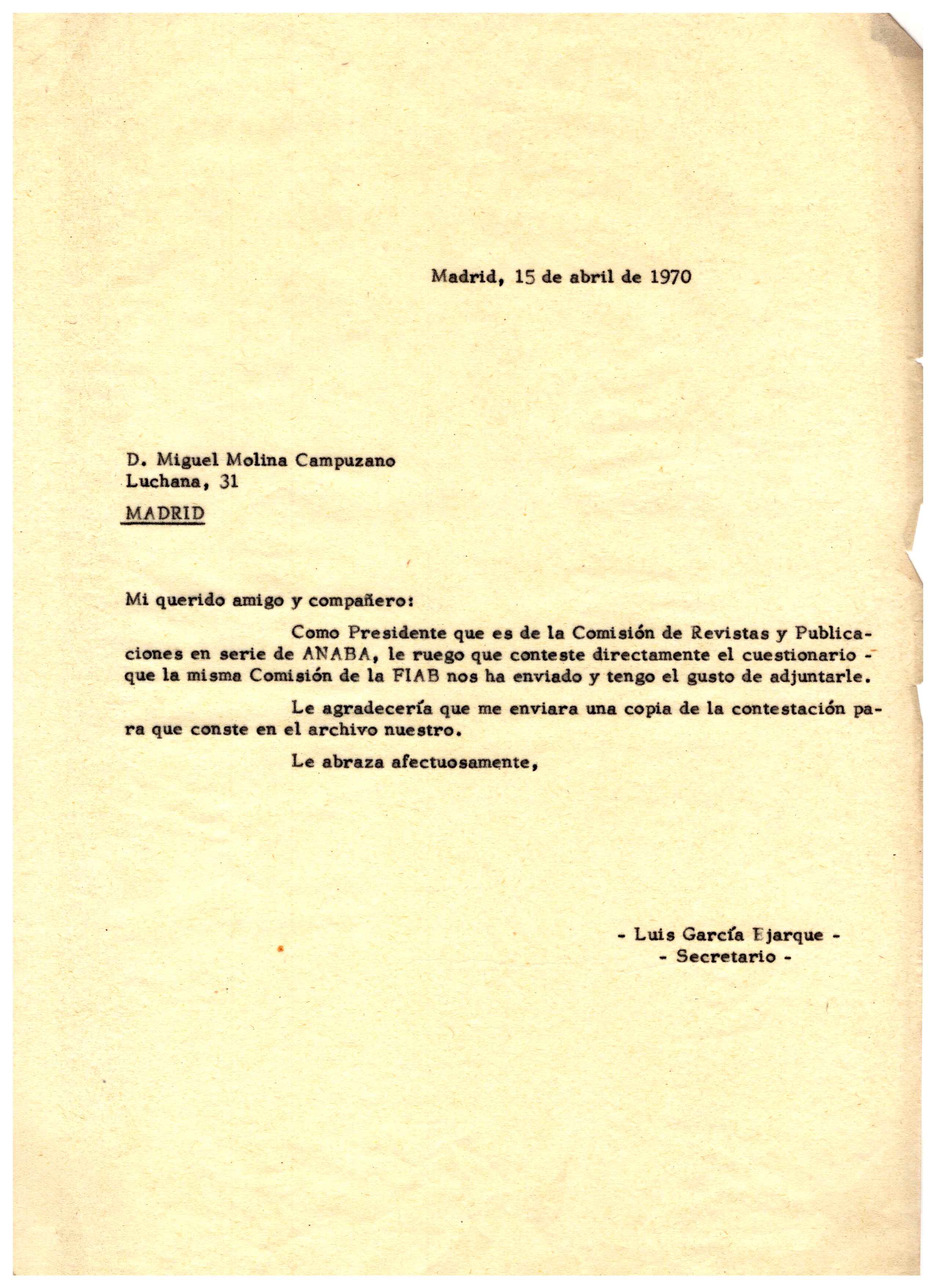 Madrid, 15 de abril de 1970

D. Miguel Molina Campuzano
Luchana, 31
MADRID

Mi querido amigo y compañero:

Como Presidente que es de la Comisión de Revistas y Publicaciones en serie de ANABA, le ruego que conteste directamente el cuestionario - que la misma Comisión de la FIAB nos ha enviado y tengo el gusto de adjuntarle.

Le agradecería que me enviara una copia de la contestación para que conste en el archivo nuestro.

Le abraza afectuosamente,

- Luis García Ejarque -
- Secretario -